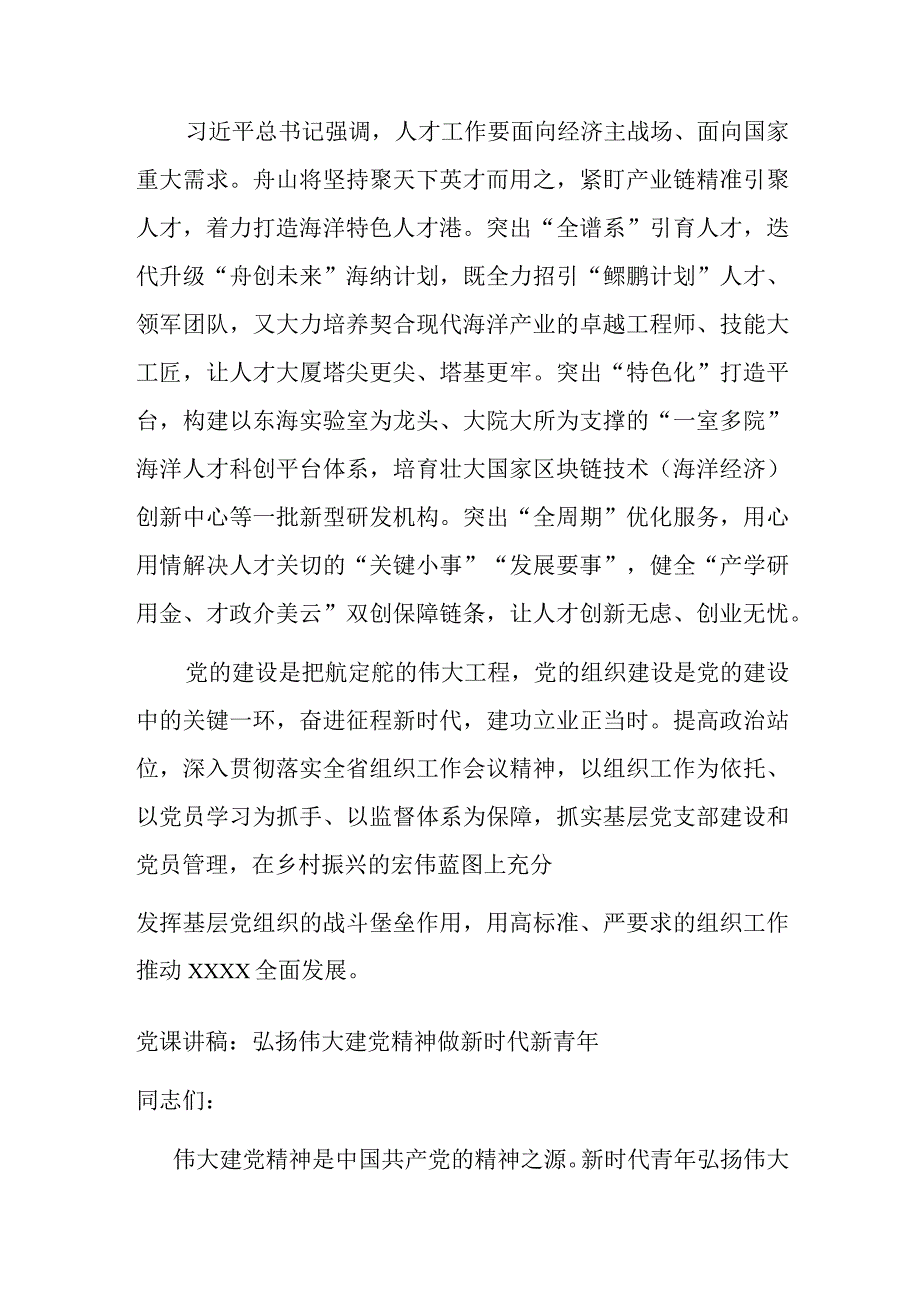 习近平总书记强调，人才工作要面向经济主战场、面向国家重大需求。舟山将坚持聚天下英才而用之，紧盯产业链精准引聚人才，着力打造海洋特色人才港。突出“全谱系”引育人才，迭代升级“舟创未来”海纳计划，既全力招引“鲲鹏计划”人才、领军团队，又大力培养契合现代海洋产业的卓越工程师、技能大工匠，让人才大厦塔尖更尖、塔基更牢。突出“特色化”打造平台，构建以东海实验室为龙头、大院大所为支撑的“一室多院”海洋人才科创平台体系，培育壮大国家区块链技术（海洋经济）创新中心等一批新型研发机构。突出“全周期”优化服务，用心用情解决人才关切的“关键小事”“发展要事”，健全“产学研用金、才政介美云”双创保障链条，让人才创新无虑、创业无忧。

党的建设是把航定舵的伟大工程，党的组织建设是党的建设中的关键一环，奋进征程新时代，建功立业正当时。提高政治站位，深入贯彻落实全省组织工作会议精神，以组织工作为依托、以党员学习为抓手、以监督体系为保障，抓实基层党支部建设和党员管理，在乡村振兴的宏伟蓝图上充分

发挥基层党组织的战斗堡垒作用，用高标准、严要求的组织工作推动XXXX全面发展。

党课讲稿：弘扬伟大建党精神做新时代新青年

同志们：

伟大建党精神是中国共产党的精神之源。新时代青年弘扬伟大